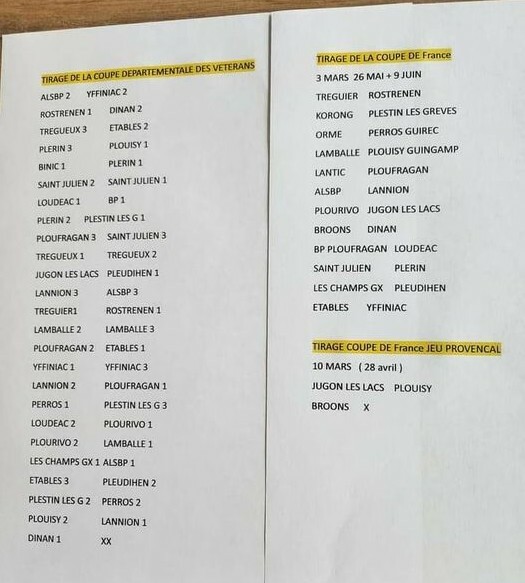 TIRAGE DE LA COUPE DEPARTEMENTALE DES VETERANS

ALSBP 2 YFFINIAC 2
ROSTRENEN 1 DINAN 2
TREGUEUX 3 ETABLES 2
PLERIN 3 PLOUISY 1
BINIC 1 PLERIN 1
SAINT JULIEN 2 SAINT JULIEN 1
LOUDEAC 1 BP 1
PLERIN 2 PLESTIN LES G 1
PLOUFRAGAN 3 SAINT JULIEN 3
TREGUEUX 1 TREGUEUX 2
JUGON LES LACS PLEUDIHEN 1
LANNION 3 ALSBP 3
TREGUIER1 ROSTRENEN 1
LAMBALLE 2 LAMBALLE 3
PLOUFRAGAN 2 ETABLES 1
YFFINIAC 1 YFFINIAC 3
LANNION 2 PLOUFRAGAN 1
PERROS 1 PLESTIN LES G 3
LOUDEAC 2 PLOURIVO 1
PLOURIVO 2 LAMBALLE 1
LES CHAMPS GX 1 ALSBP 1
ETABLES 3 PLEUDIHEN 2
PLESTIN LES G 2 PERROS 2
PLOUISY 2 LANNION 1
DINAN 1 XX

TIRAGE DE LA COUPE DE France

3 MARS 26 MAI + 9 JUIN
TREGUIER ROSTRENEN
KORONG PLESTIN LES GREVES
ORME PERROS GUIREC
LAMBALLE PLOUISY GUINGAMP
LANTIC PLOUFRAGAN
ALSBP LANNION
PLOURIVO JUGON LES LACS
BROONS DINAN
BP PLOUFRAGAN LOUDEAC
SAINT JULIEN PLERIN
LES CHAMPS GX PLEUDIHEN
ETABLES YFFINIAC

TIRAGE COUPE DE France JEU PROVENCAL

10 MARS ( 28 avril )
JUGON LES LACS PLOUISY
BROONS X